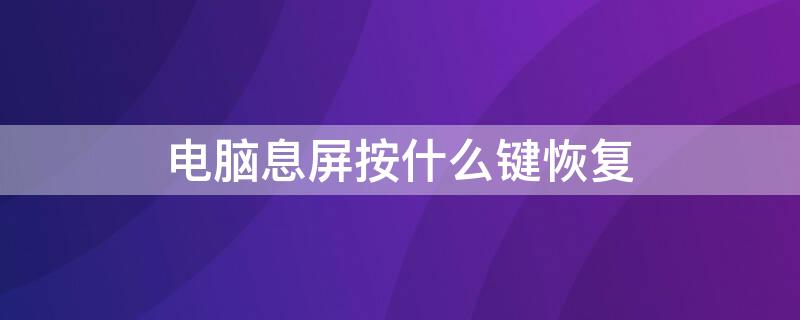 电脑息屏按什么键恢复